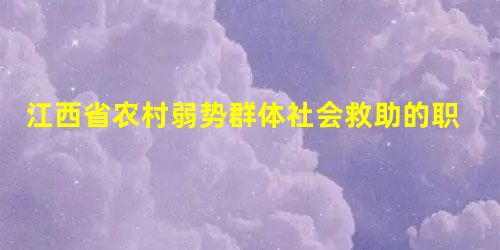 江西省农村弱势群体社会救助的职